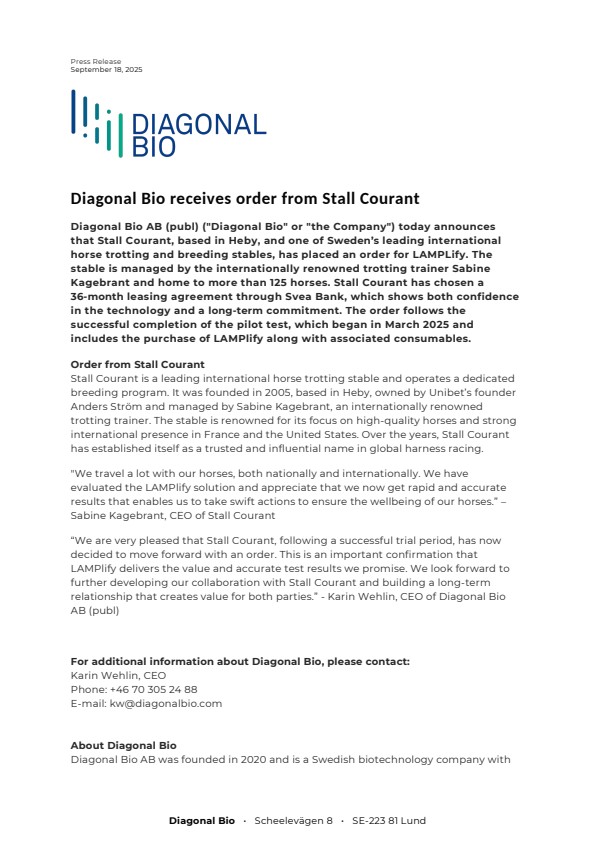 Press Release
September 18, 2025

DIAGONAL BIO

Diagonal Bio receives order from Stall Courant

Diagonal Bio AB (publ) ("Diagonal Bio" or "the Company") today announces that Stall Courant, based in Heby, and one of Sweden's leading international horse trotting and breeding stables, has placed an order for LAMPLify. The stable is managed by the internationally renowned trotting trainer Sabine Kagebrant and home to more than 125 horses. Stall Courant has chosen a 36-month leasing agreement through Svea Bank, which shows both confidence in the technology and a long-term commitment. The order follows the successful completion of the pilot test, which began in March 2025 and includes the purchase of LAMPlify along with associated consumables.

Order from Stall Courant
Stall Courant is a leading international horse trotting stable and operates a dedicated breeding program. It was founded in 2005, based in Heby, owned by Unibet's founder Anders Ström and managed by Sabine Kagebrant, an internationally renowned trotting trainer. The stable is renowned for its focus on high-quality horses and strong international presence in France and the United States. Over the years, Stall Courant has established itself as a trusted and influential name in global harness racing.

"We travel a lot with our horses, both nationally and internationally. We have evaluated the LAMPlify solution and appreciate that we now get rapid and accurate results that enables us to take swift actions to ensure the wellbeing of our horses." – Sabine Kagebrant, CEO of Stall Courant

"We are very pleased that Stall Courant, following a successful trial period, has now decided to move forward with an order. This is an important confirmation that LAMPlify delivers the value and accurate test results we promise. We look forward to further developing our collaboration with Stall Courant and building a long-term relationship that creates value for both parties." - Karin Wehlin, CEO of Diagonal Bio AB (publ)

For additional information about Diagonal Bio, please contact:
Karin Wehlin, CEO
Phone: +46 70 305 24 88
E-mail: kw@diagonalbio.com

About Diagonal Bio
Diagonal Bio AB was founded in 2020 and is a Swedish biotechnology company with

Diagonal Bio · Scheelevägen 8 · SE-223 81 Lund